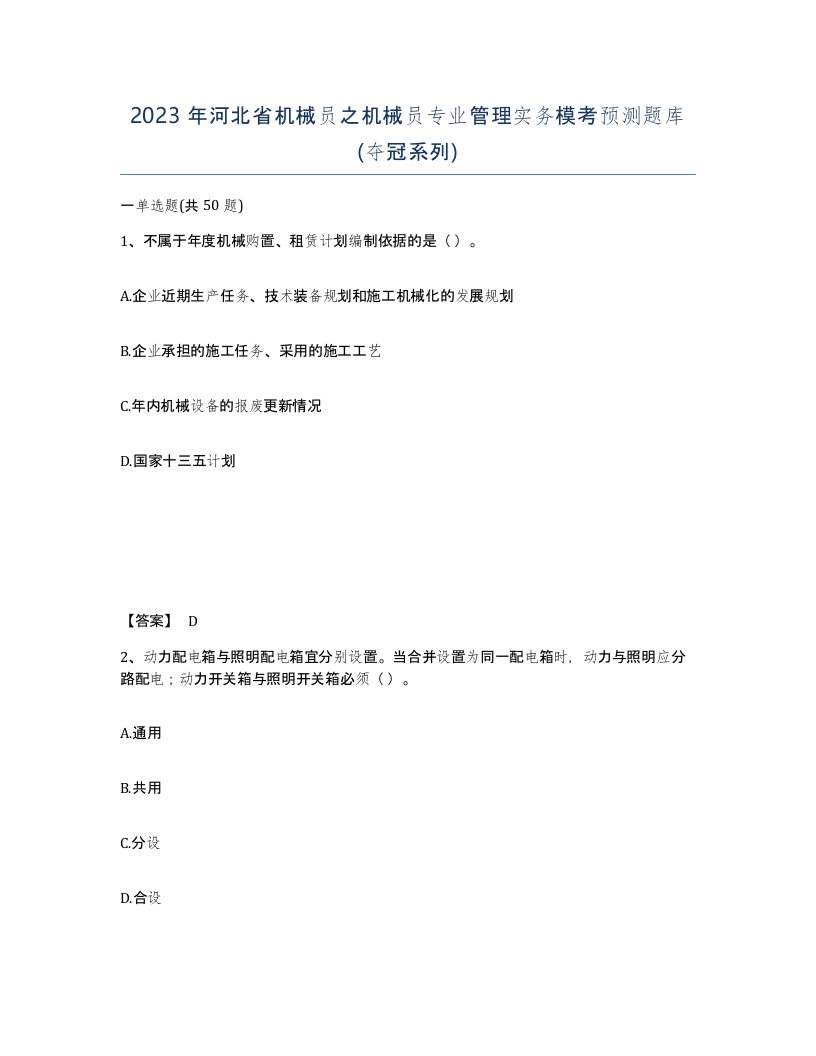 2023 年河北省机械员之机械员专业管理实务模考预测题库(夺冠系列)

一单选题(共 50 题)

1、不属于年度机械购置、租赁计划编制依据的是（ ）。

A.企业近期生产任务、技术装备规划和施工机械化的发展规划

B.企业承担的施工任务、采用的施工工艺

C.年内机械设备的报废更新情况

D.国家十三五计划

【答案】 D

2、动力配电箱与照明配电箱宜分别设置。当合并设置为同一配电箱时，动力与照明应分路配电；动力开关箱与照明开关箱必须（ ）。

A.通用

B.共用

C.分设

D.合设